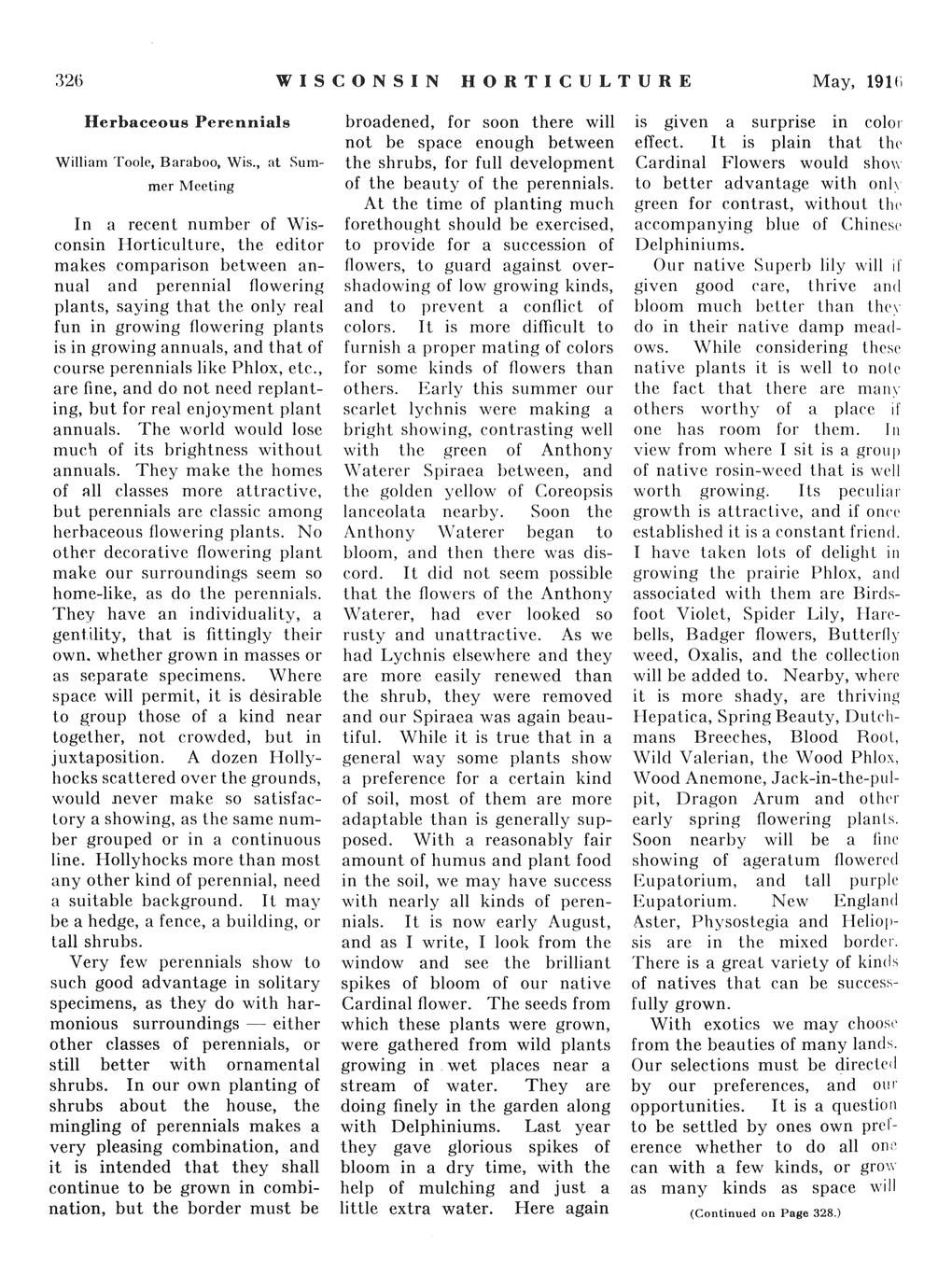 326 WISCONSIN HORTICULTURE May, 1916

Herbaceous Perennials

William Toole, Baraboo, Wis., at Summer Meeting

In a recent number of Wisconsin Horticulture, the editor makes comparison between annual and perennial flowering plants, saying that the only real fun in growing flowering plants is in growing annuals, and that of course perennials like Phlox, etc., are fine, and do not need replanting, but for real enjoyment plant annuals. The world would lose much of its brightness without annuals. They make the homes of all classes more attractive, but perennials are classic among herbaceous flowering plants. No other decorative flowering plant make our surroundings seem so home-like, as do the perennials. They have an individuality, a gentility, that is fittingly their own, whether grown in masses or as separate specimens. Where space will permit, it is desirable to group those of a kind near together, not crowded, but in juxtaposition. A dozen Hollyhocks scattered over the grounds, would never make so satisfactory a showing, as the same number grouped or in a continuous line. Hollyhocks more than most any other kind of perennial, need a suitable background. It may be a hedge, a fence, a building, or tall shrubs.

Very few perennials show to such good advantage in solitary specimens, as they do with harmonious surroundings — either other classes of perennials, or still better with ornamental shrubs. In our own planting of shrubs about the house, the mingling of perennials makes a very pleasing combination, and it is intended that they shall continue to be grown in combination, but the border must be broadened, for soon there will not be space enough between the shrubs, for full development of the beauty of the perennials.

At the time of planting much forethought should be exercised, to provide for a succession of flowers, to guard against overshadowing of low growing kinds, and to prevent a conflict of colors. It is more difficult to furnish a proper mating of colors for some kinds of flowers than others. Early this summer our scarlet lychnis were making a bright showing, contrasting well with the green of Anthony Waterer Spiraea between, and the golden yellow of Coreopsis lanceolata nearby. Soon the Anthony Waterer began to bloom, and then there was discord. It did not seem possible that the flowers of the Anthony Waterer, had ever looked so rusty and unattractive. As we had Lychnis elsewhere and they are more easily renewed than the shrub, they were removed and our Spiraea was again beautiful. While it is true that in a general way some plants show a preference for a certain kind of soil, most of them are more adaptable than is generally supposed. With a reasonably fair amount of humus and plant food in the soil, we may have success with nearly all kinds of perennials. It is now early August, and as I write, I look from the window and see the brilliant spikes of bloom of our native Cardinal flower. The seeds from which these plants were grown, were gathered from wild plants growing in wet places near a stream of water. They are doing finely in the garden along with Delphiniums. Last year they gave glorious spikes of bloom in a dry time, with the help of mulching and just a little extra water. Here again is given a surprise in color effect. It is plain that the Cardinal Flowers would show to better advantage with only green for contrast, without the accompanying blue of Chinese Delphiniums.

Our native Superb lily will if given good care, thrive and bloom much better than they do in their native damp meadows. While considering these native plants it is well to note the fact that there are many others worthy of a place if one has room for them. In view from where I sit is a group of native rosin-weed that is well worth growing. Its peculiar growth is attractive, and if once established it is a constant friend. I have taken lots of delight in growing the prairie Phlox, and associated with them are Birdsfoot Violet, Spider Lily, Harebells, Badger flowers, Butterfly weed, Oxalis, and the collection will be added to. Nearby, where it is more shady, are thriving Hepatica, Spring Beauty, Dutchmans Breeches, Blood Root, Wild Valerian, the Wood Phlox, Wood Anemone, Jack-in-the-pulpit, Dragon Arum and other early spring flowering plants. Soon nearby will be a fine showing of ageratum flowered Eupatorium, and tall purple Eupatorium. New England Aster, Physostegia and Heliopsis are in the mixed border. There is a great variety of kinds of natives that can be successfully grown.

With exotics we may choose from the beauties of many lands. Our selections must be directed by our preferences, and our opportunities. It is a question to be settled by ones own preference whether to do all one can with a few kinds, or grow as many kinds as space will

(Continued on Page 328.)